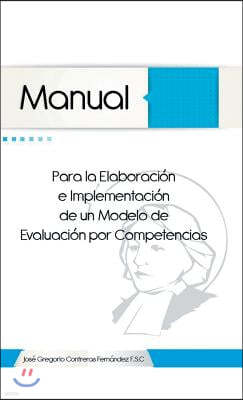 Manual

Para la Elaboración e Implementación de un Modelo de Evaluación por Competencias

José Gregorio Contreras Fernández F.S.C